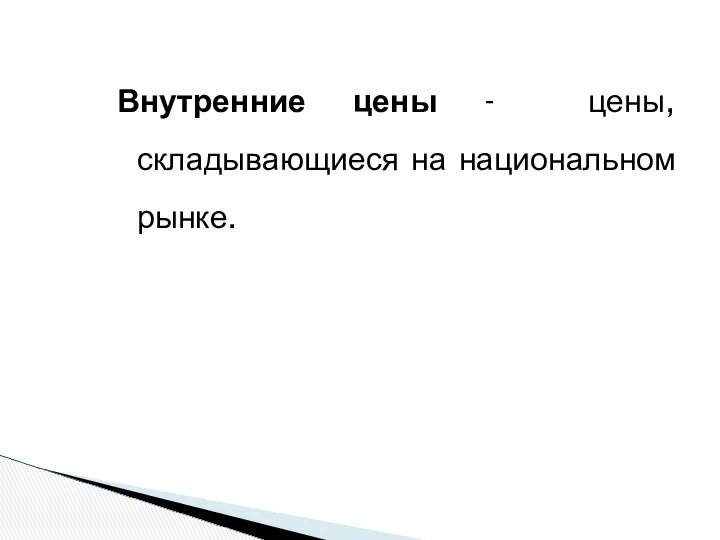 Внутренние цены - цены, складывающиеся на национальном рынке.